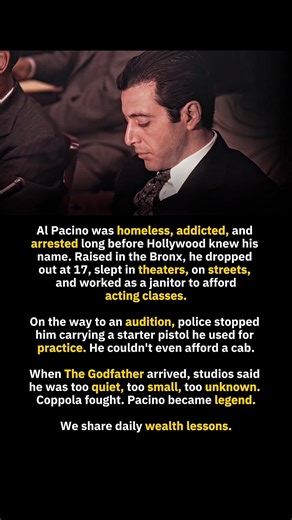 Al Pacino was homeless, addicted, and arrested long before Hollywood knew his name. Raised in the Bronx, he dropped out at 17, slept in theaters, on streets, and worked as a janitor to afford acting classes.

On the way to an audition, police stopped him carrying a starter pistol he used for practice. He couldn't even afford a cab.

When The Godfather arrived, studios said he was too quiet, too small, too unknown. Coppola fought. Pacino became legend.

We share daily wealth lessons.